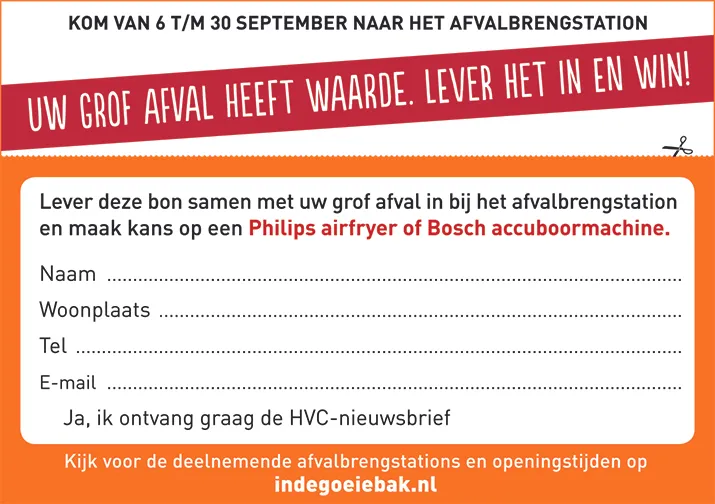 KOM VAN 6 T/M 30 SEPTEMBER NAAR HET AFVALBRENGSTATION

UW GROF AFVAL HEEFT WAARDE. LEVER HET IN EN WIN!

Lever deze bon samen met uw grof afval in bij het afvalbrengstation en maak kans op een Philips airfryer of Bosch accuboormachine.

Naam ____

Woonplaats ____

Tel ____

E-mail ____

Ja, ik ontvang graag de HVC-nieuwsbrief

Kijk voor de deelnemende afvalbrengstations en openingstijden op

indegoeiebak.nl